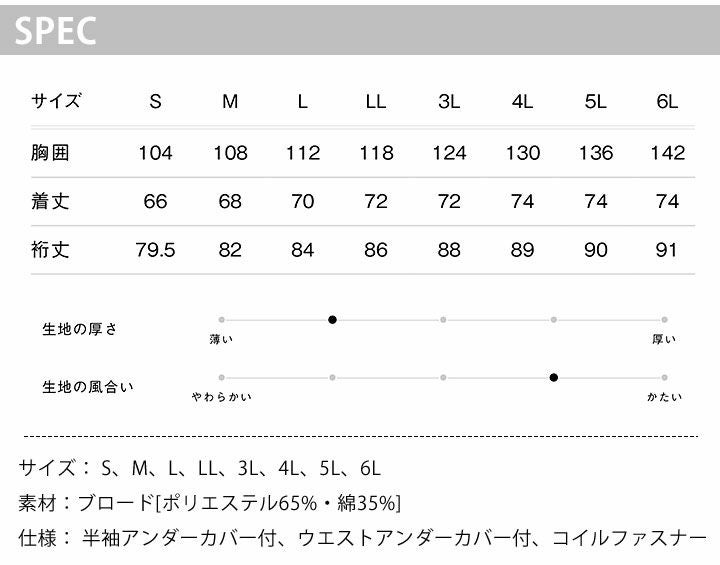 SPEC

| サイズ | S | M | L | LL | 3L | 4L | 5L | 6L |
|---|---|---|---|---|---|---|---|---|
| 胸囲 | 104 | 108 | 112 | 118 | 124 | 130 | 136 | 142 |
| 着丈 | 66 | 68 | 70 | 72 | 72 | 74 | 74 | 74 |
| 裄丈 | 79.5 | 82 | 84 | 86 | 88 | 89 | 90 | 91 |

生地の厚さ
薄い
厚い

生地の風合い
やわらかい
かたい

サイズ：S、M、L、LL、3L、4L、5L、6L
素材：ブロード[ポリエステル65%・綿35%]
仕様：半袖アンダーカバー付、ウエストアンダーカバー付、コイルファスナー